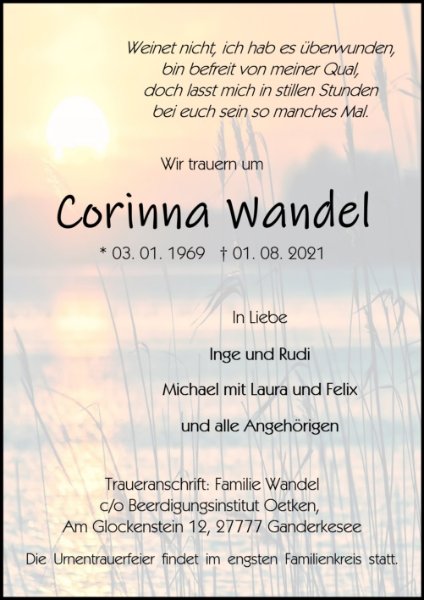 Weinet nicht, ich hab es überwunden,
bin befreit von meiner Qual,
doch lasst mich in stillen Stunden
bei euch sein so manches Mal.

Wir trauern um

Corinna Wandel

* 03. 01. 1969 † 01. 08. 2021

In Liebe

Inge und Rudi

Michael mit Laura und Felix

und alle Angehörigen

Traueranschrift: Familie Wandel
c/o Beerdigungsinstitut Oetken,
Am Glockenstein 12, 27777 Ganderkesee

Die Urnentrauerfeier findet im engsten Familienkreis statt.